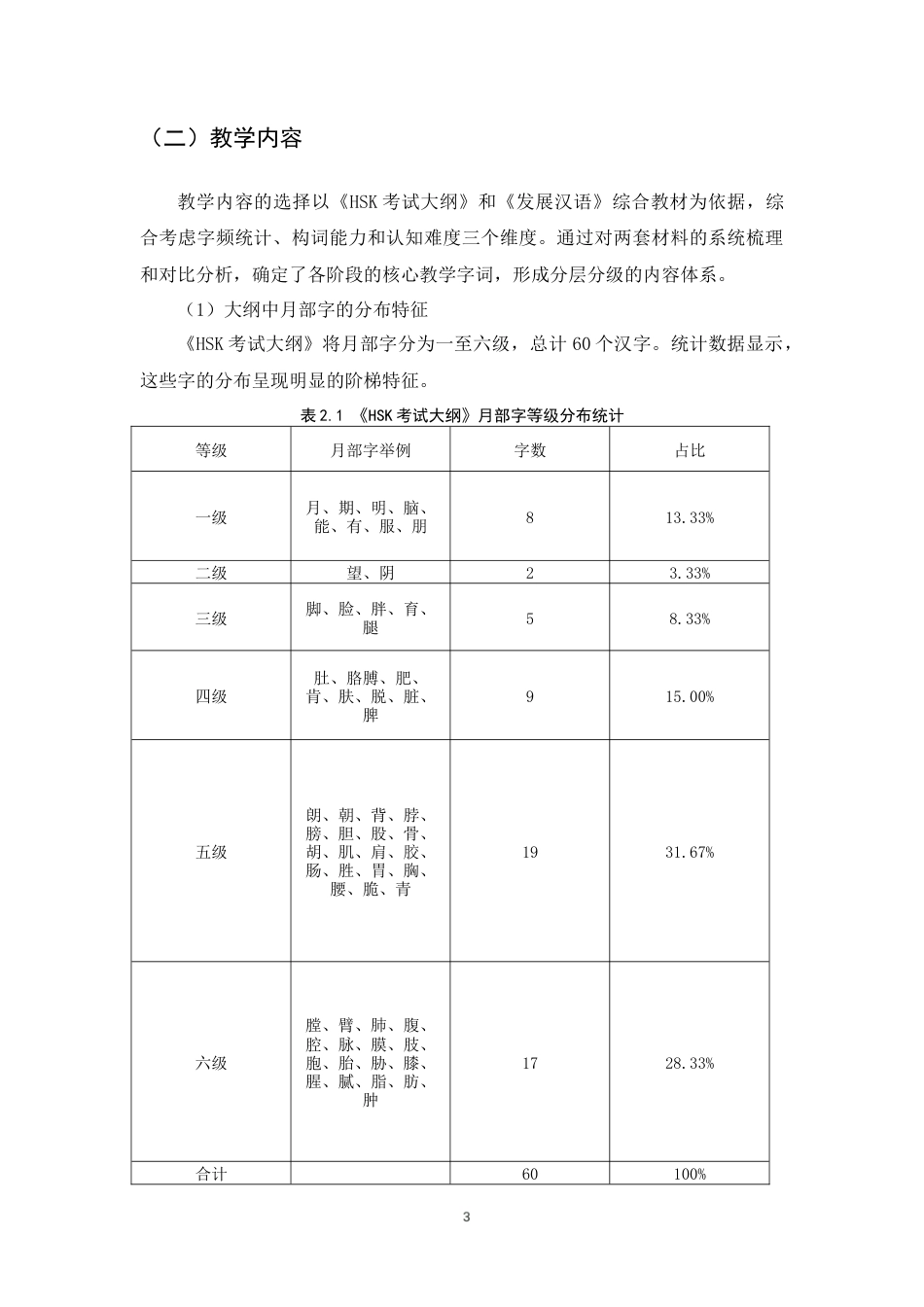 （二）教学内容

教学内容的选择以《HSK考试大纲》和《发展汉语》综合教材为依据，综合考虑字频统计、构词能力和认知难度三个维度。通过对两套材料的系统梳理和对比分析，确定了各阶段的核心教学字词，形成分层分级的内容体系。

（1）大纲中月部字的分布特征

《HSK考试大纲》将月部字分为一至六级，总计60个汉字。统计数据显示，这些字的分布呈现明显的阶梯特征。

表2.1 《HSK考试大纲》月部字等级分布统计

| 等级 | 月部字举例 | 字数 | 占比 |
|---|---|---|---|
| 一级 | 月、期、明、脑、能、有、服、朋 | 8 | 13.33% |
| 二级 | 望、阴 | 2 | 3.33% |
| 三级 | 脚、脸、胖、育、腿 | 5 | 8.33% |
| 四级 | 肚、胳膊、肥、肯、肤、脱、脏、脾 | 9 | 15.00% |
| 五级 | 朗、朝、背、脖、膀、胆、股、骨、胡、肌、肩、胶、肠、胜、胃、胸、腰、脆、青 | 19 | 31.67% |
| 六级 | 膛、臂、肺、腹、腔、脉、膜、肢、胞、胎、胁、膝、腥、腻、脂、肪、肿 | 17 | 28.33% |
| 合计 |  | 60 | 100% |

3